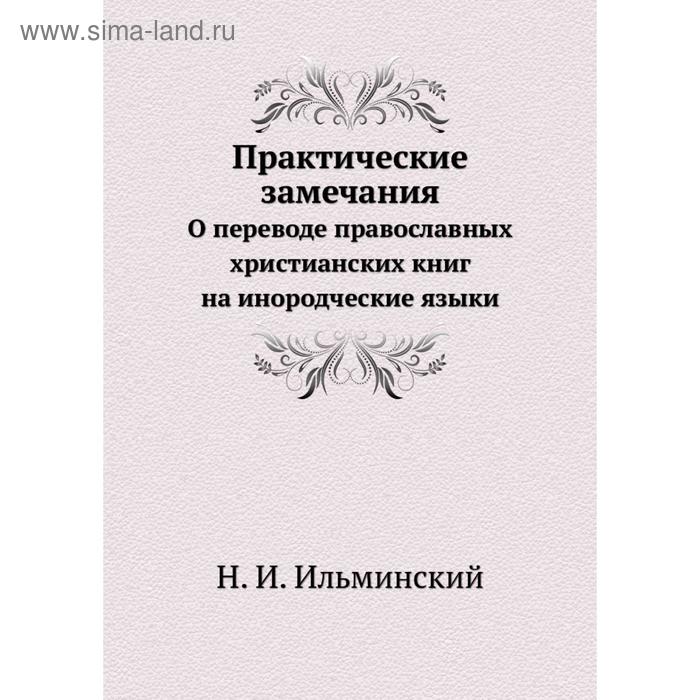 www.sima-land.ru

Практические замечания
О переводе православных христианских книг на инородческие языки

Н. И. Ильминский